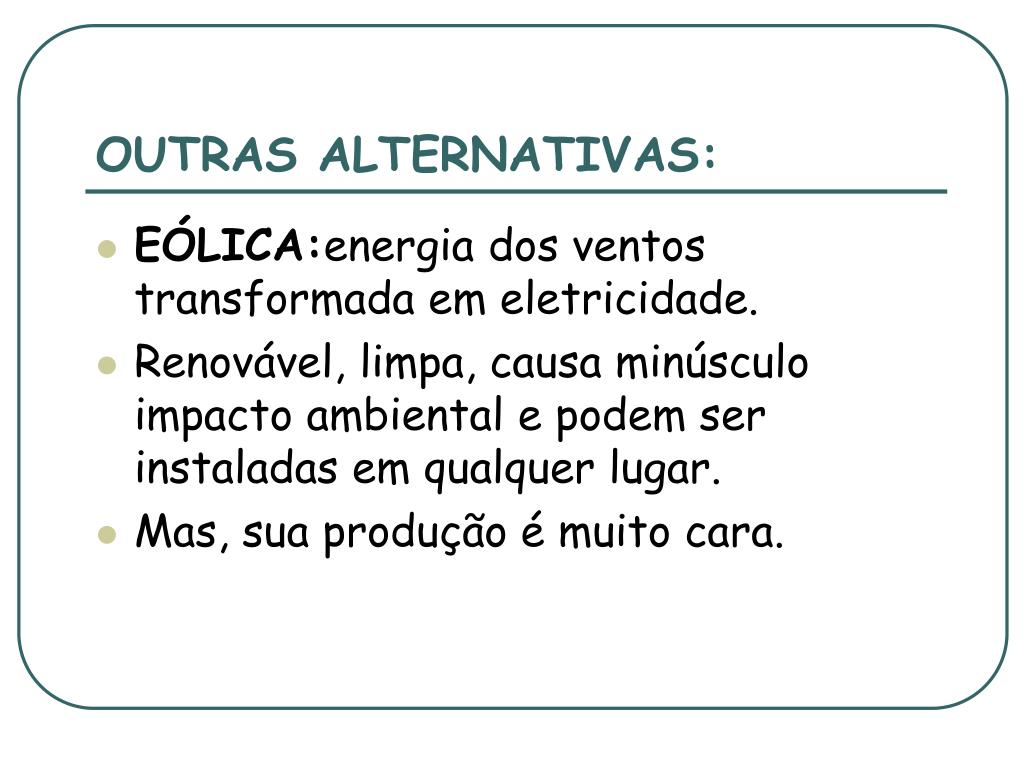 OUTRAS ALTERNATIVAS:

- EÓLICA:energia dos ventos transformada em eletricidade.
- Renovável, limpa, causa minúsculo impacto ambiental e podem ser instaladas em qualquer lugar.
- Mas, sua produção é muito cara.